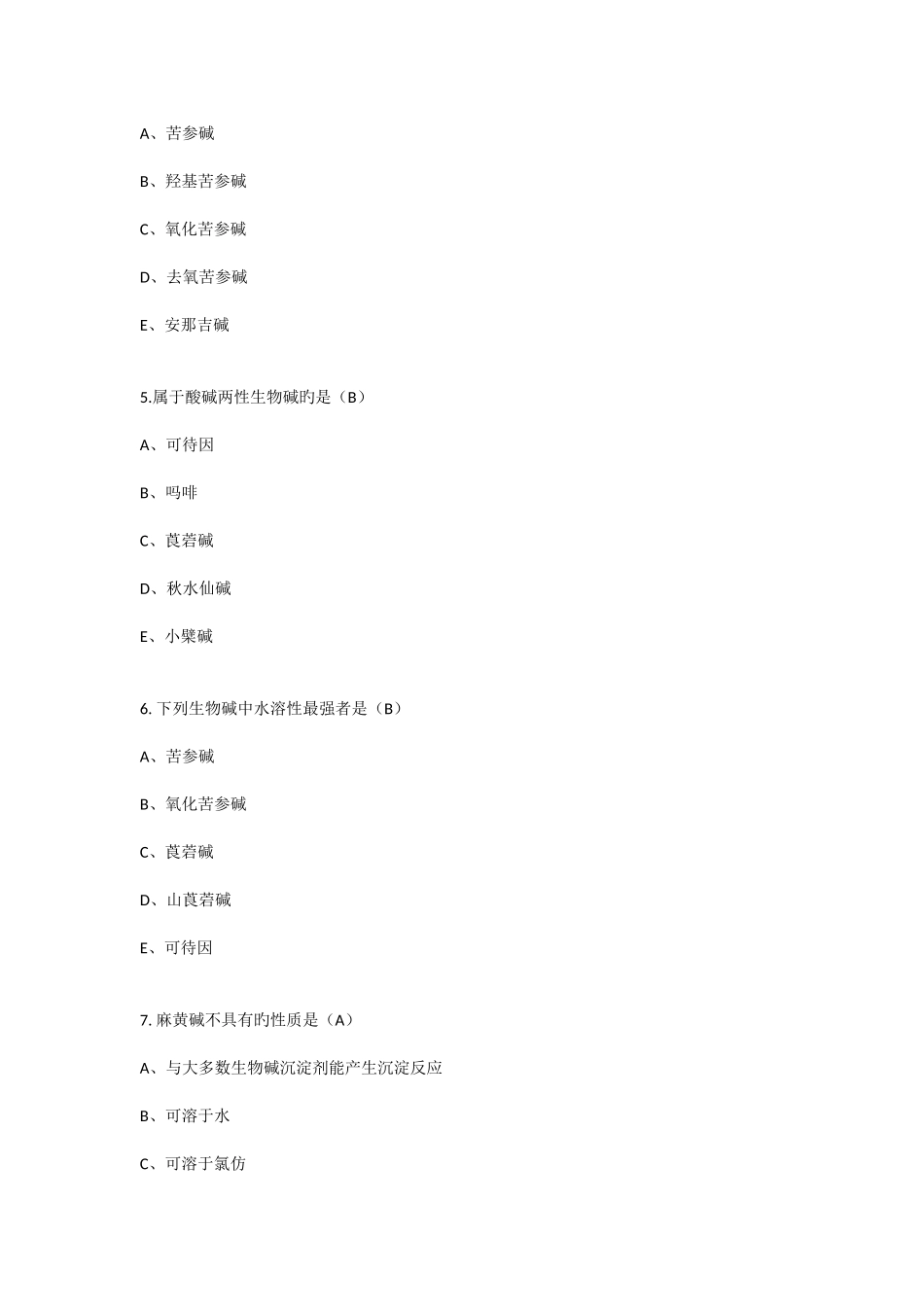 A、苦参碱

B、羟基苦参碱

C、氧化苦参碱

D、去氧苦参碱

E、安那吉碱

5.属于酸碱两性生物碱旳是（B）

A、可待因

B、吗啡

C、莨菪碱

D、秋水仙碱

E、小檗碱

6. 下列生物碱中水溶性最强者是（B）

A、苦参碱

B、氧化苦参碱

C、莨菪碱

D、山莨菪碱

E、可待因

7. 麻黄碱不具有旳性质是（A）

A、与大多数生物碱沉淀剂能产生沉淀反应

B、可溶于水

C、可溶于氯仿